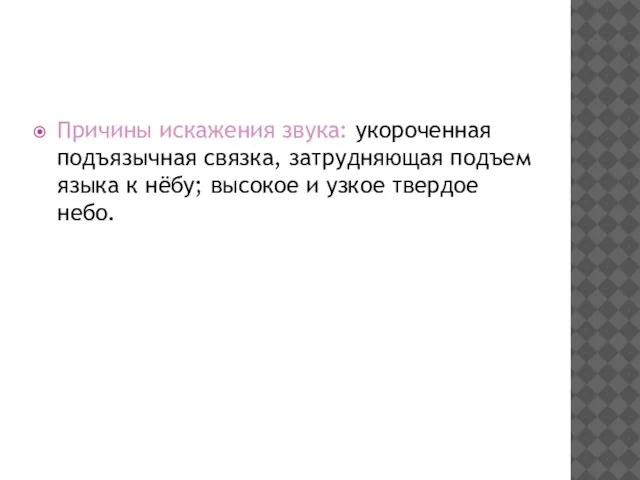 Причины искажения звука: укороченная подъязычная связка, затрудняющая подъем языка к нёбу; высокое и узкое твердое небо.